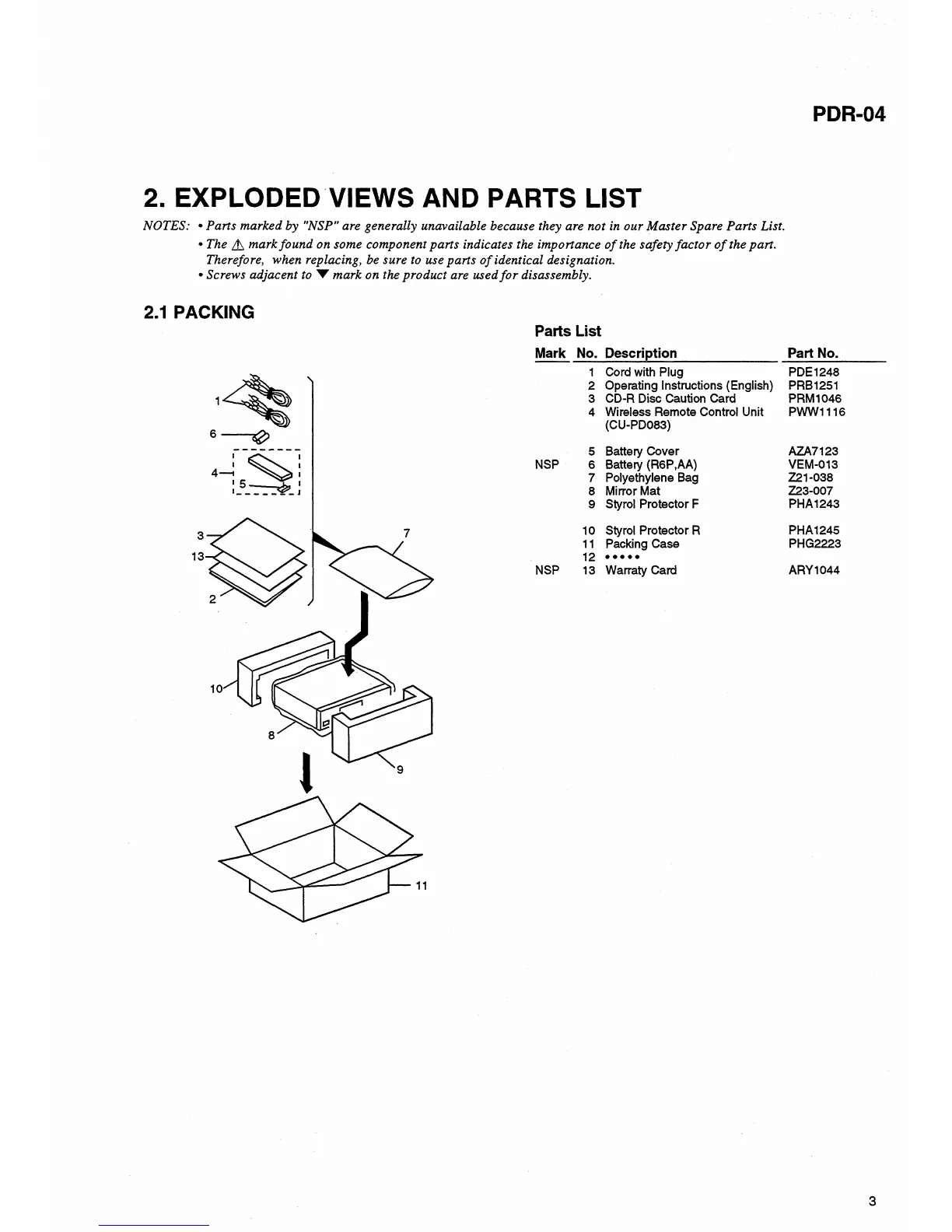 PDR-04

2. EXPLODED VIEWS AND PARTS LIST

NOTES: • Parts marked by "NSP" are generally unavailable because they are not in our Master Spare Parts List.
• The ⚠ mark found on some component parts indicates the importance of the safety factor of the part. Therefore, when replacing, be sure to use parts of identical designation.
• Screws adjacent to ▼ mark on the product are used for disassembly.

2.1 PACKING

1
6
4
5
3
13
2
7
10
8
9
11

Parts List

| Mark | No. | Description | Part No. |
|---|---|---|---|
| | 1 | Cord with Plug | PDE1248 |
| | 2 | Operating Instructions (English) | PRB1251 |
| | 3 | CD-R Disc Caution Card | PRM1046 |
| | 4 | Wireless Remote Control Unit (CU-PD083) | PWW1116 |
| | 5 | Battery Cover | AZA7123 |
| NSP | 6 | Battery (R6P,AA) | VEM-013 |
| | 7 | Polyethylene Bag | Z21-038 |
| | 8 | Mirror Mat | Z23-007 |
| | 9 | Styrol Protector F | PHA1243 |
| | 10 | Styrol Protector R | PHA1245 |
| | 11 | Packing Case | PHG2223 |
| | 12 | ••••• | |
| NSP | 13 | Warraty Card | ARY1044 |

3